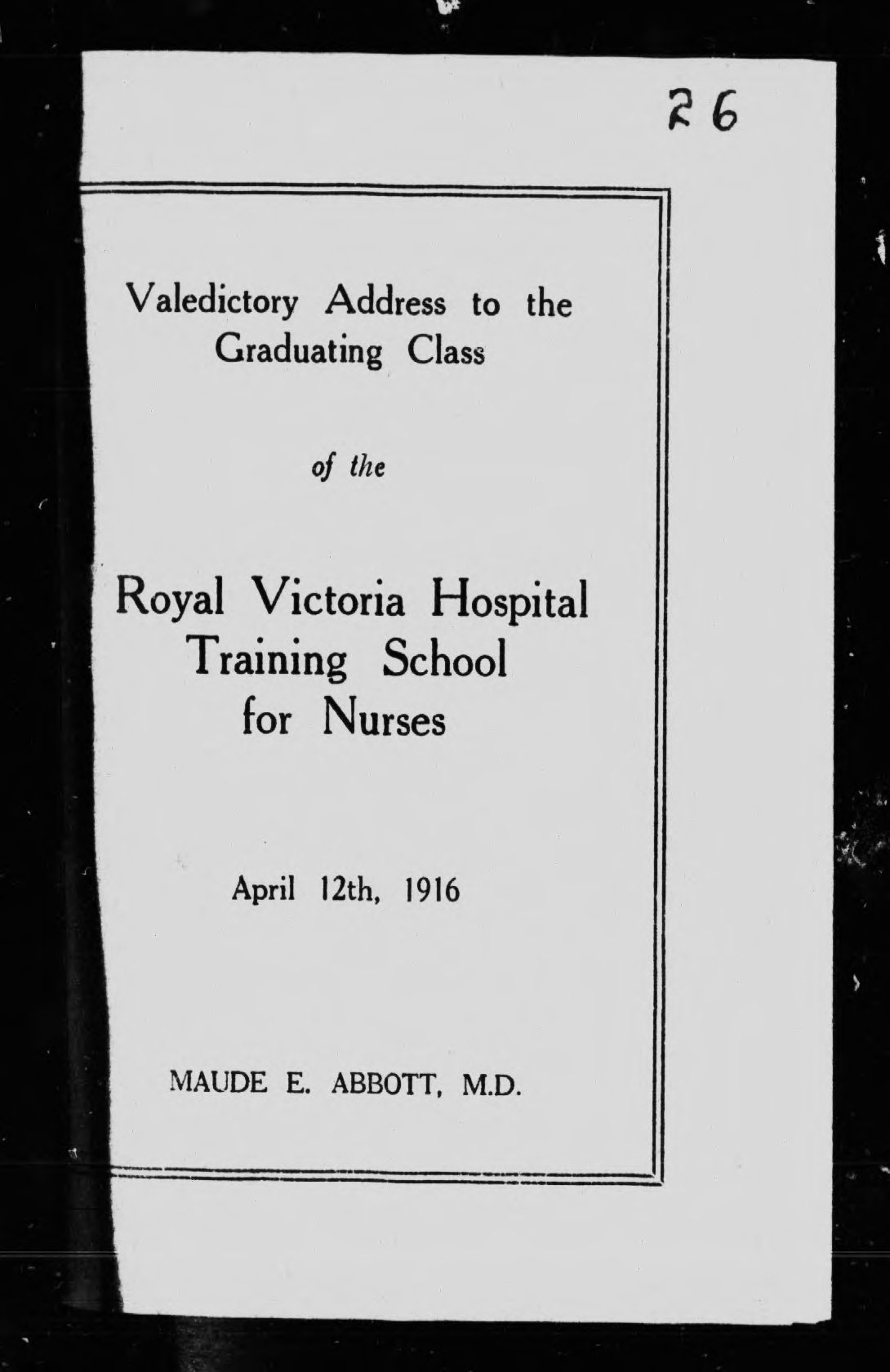 26

Valedictory Address to the Graduating Class

of the

Royal Victoria Hospital Training School for Nurses

April 12th, 1916

MAUDE E. ABBOTT, M.D.